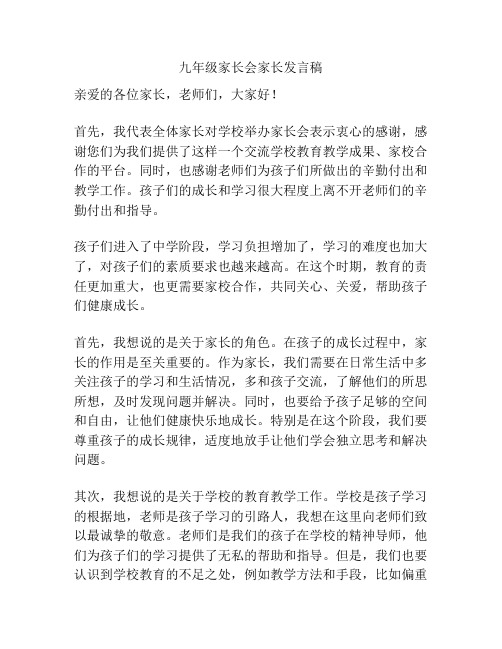 九年级家长会家长发言稿

亲爱的各位家长，老师们，大家好！

首先，我代表全体家长对学校举办家长会表示衷心的感谢，感谢您们为我们提供了这样一个交流学校教育教学成果、家校合作的平台。同时，也感谢老师们为孩子们所做出的辛勤付出和教学工作。孩子们的成长和学习很大程度上离不开老师们的辛勤付出和指导。

孩子们进入了中学阶段，学习负担增加了，学习的难度也加大了，对孩子们的素质要求也越来越高。在这个时期，教育的责任更加重大，也更需要家校合作，共同关心、关爱，帮助孩子们健康成长。

首先，我想说的是关于家长的角色。在孩子的成长过程中，家长的作用是至关重要的。作为家长，我们需要在日常生活中多关注孩子的学习和生活情况，多和孩子交流，了解他们的所思所想，及时发现问题并解决。同时，也要给予孩子足够的空间和自由，让他们健康快乐地成长。特别是在这个阶段，我们要尊重孩子的成长规律，适度地放手让他们学会独立思考和解决问题。

其次，我想说的是关于学校的教育教学工作。学校是孩子学习的根据地，老师是孩子学习的引路人，我想在这里向老师们致以最诚挚的敬意。老师们是我们的孩子在学校的精神导师，他们为孩子们的学习提供了无私的帮助和指导。但是，我们也要认识到学校教育的不足之处，例如教学方法和手段，比如偏重